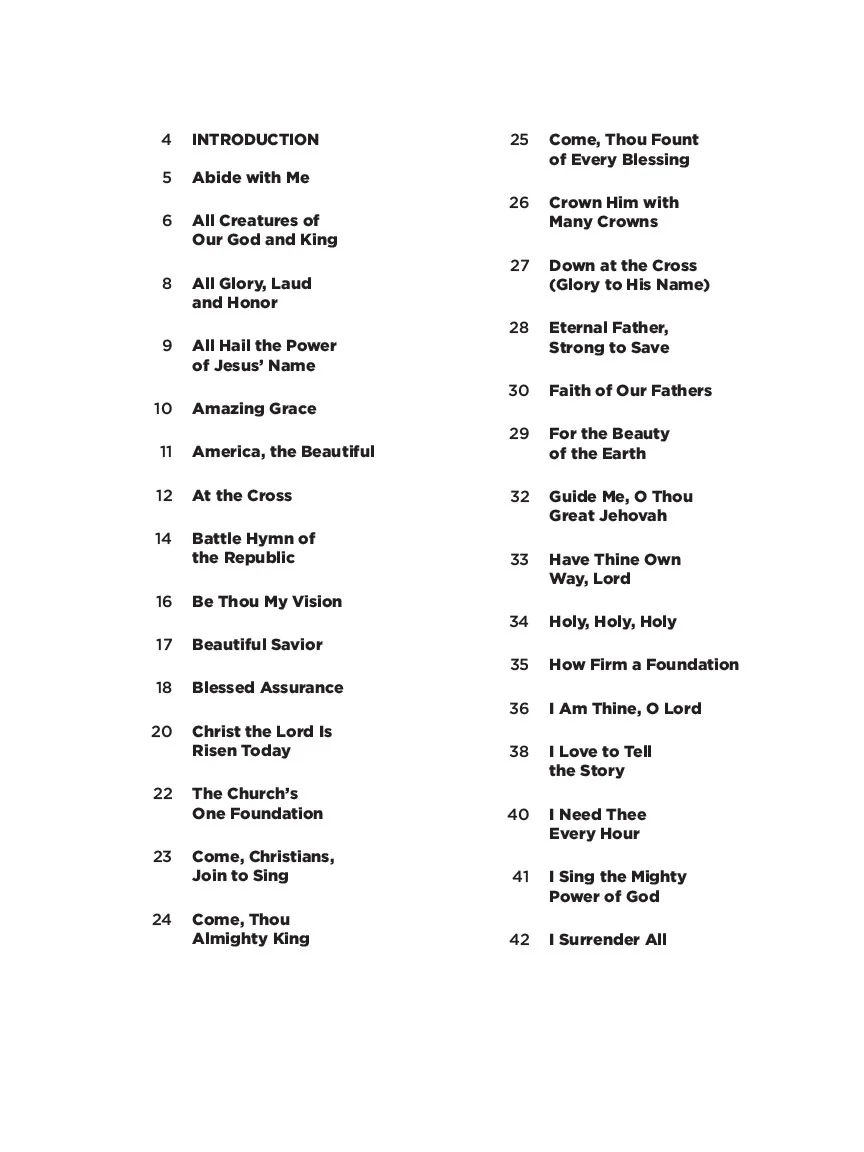 4 INTRODUCTION

5 Abide with Me

6 All Creatures of Our God and King

8 All Glory, Laud and Honor

9 All Hail the Power of Jesus' Name

10 Amazing Grace

11 America, the Beautiful

12 At the Cross

14 Battle Hymn of the Republic

16 Be Thou My Vision

17 Beautiful Savior

18 Blessed Assurance

20 Christ the Lord Is Risen Today

22 The Church's One Foundation

23 Come, Christians, Join to Sing

24 Come, Thou Almighty King

25 Come, Thou Fount of Every Blessing

26 Crown Him with Many Crowns

27 Down at the Cross (Glory to His Name)

28 Eternal Father, Strong to Save

30 Faith of Our Fathers

29 For the Beauty of the Earth

32 Guide Me, O Thou Great Jehovah

33 Have Thine Own Way, Lord

34 Holy, Holy, Holy

35 How Firm a Foundation

36 I Am Thine, O Lord

38 I Love to Tell the Story

40 I Need Thee Every Hour

41 I Sing the Mighty Power of God

42 I Surrender All